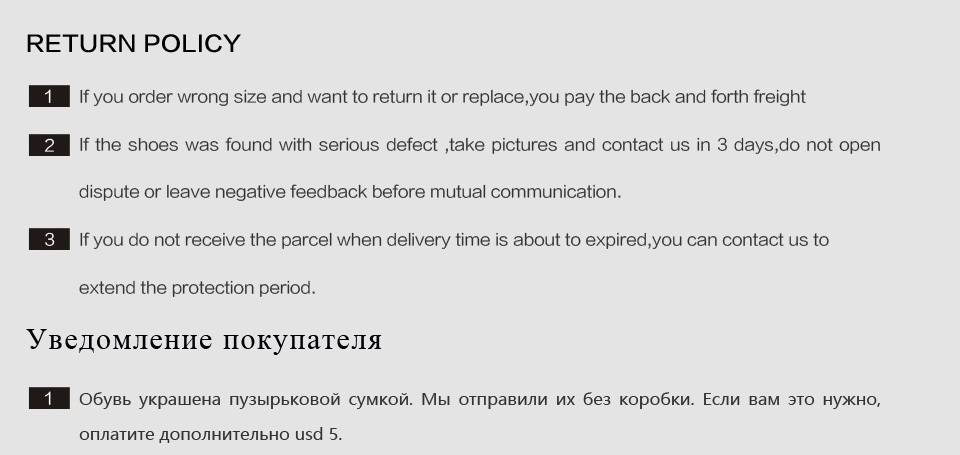 RETURN POLICY

1 If you order wrong size and want to return it or replace,you pay the back and forth freight

2 If the shoes was found with serious defect ,take pictures and contact us in 3 days,do not open dispute or leave negative feedback before mutual communication.

3 If you do not receive the parcel when delivery time is about to expired,you can contact us to extend the protection period.

Уведомление покупателя

1 Обувь украшена пузырьковой сумкой. Мы отправили их без коробки. Если вам это нужно, оплатите дополнительно usd 5.